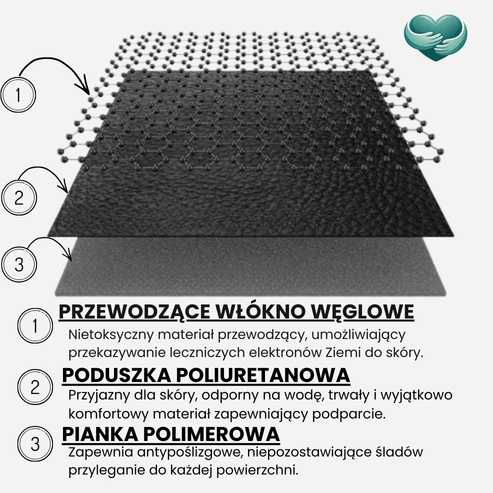 1

2

3

1 PRZEWODZĄCE WŁÓKNO WĘGLOWE
Nietoksyczny materiał przewodzący, umożliwiający przekazywanie leczniczych elektronów Ziemi do skóry.

2 PODUSZKA POLIURETANOWA
Przyjazny dla skóry, odporny na wodę, trwały i wyjątkowo komfortowy materiał zapewniający podparcie.

3 PIANKA POLIMEROWA
Zapewnia antypoślizgowe, niepozostawiające śladów przyleganie do każdej powierzchni.